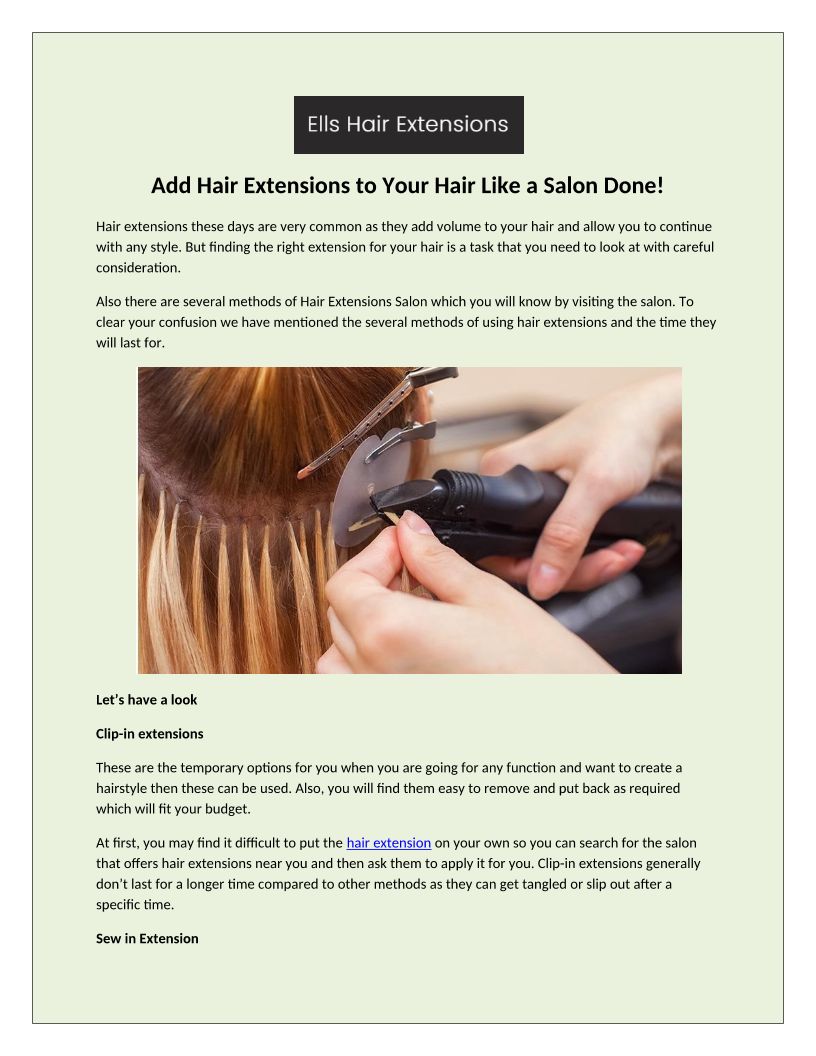 Ells Hair Extensions

Add Hair Extensions to Your Hair Like a Salon Done!

Hair extensions these days are very common as they add volume to your hair and allow you to continue with any style. But finding the right extension for your hair is a task that you need to look at with careful consideration.

Also there are several methods of Hair Extensions Salon which you will know by visiting the salon. To clear your confusion we have mentioned the several methods of using hair extensions and the time they will last for.

Let's have a look

Clip-in extensions

These are the temporary options for you when you are going for any function and want to create a hairstyle then these can be used. Also, you will find them easy to remove and put back as required which will fit your budget.

At first, you may find it difficult to put the hair extension on your own so you can search for the salon that offers hair extensions near you and then ask them to apply it for you. Clip-in extensions generally don't last for a longer time compared to other methods as they can get tangled or slip out after a specific time.

Sew in Extension